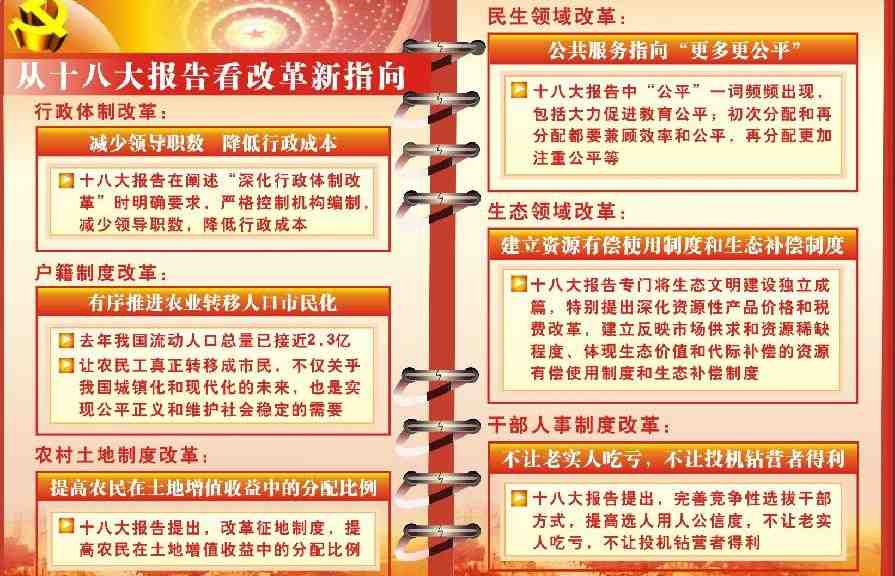 从十八大报告看改革新指向

行政体制改革：

减少领导职数 降低行政成本

十八大报告在阐述“深化行政体制改革”时明确要求，严格控制机构编制，减少领导职数，降低行政成本

户籍制度改革：

有序推进农业转移人口市民化

去年我国流动人口总量已接近2.3亿

让农民工真正转移成市民，不仅关乎我国城镇化和现代化的未来，也是实现公平正义和维护社会稳定的需要

农村土地制度改革：

提高农民在土地增值收益中的分配比例

十八大报告提出，改革征地制度，提高农民在土地增值收益中的分配比例

民生领域改革：

公共服务指向“更多更公平”

十八大报告中“公平”一词频频出现，包括大力促进教育公平；初次分配和再分配都要兼顾效率和公平，再分配更加注重公平等

生态领域改革：

建立资源有偿使用制度和生态补偿制度

十八大报告专门将生态文明建设独立成篇，特别提出深化资源性产品价格和税费改革，建立反映市场供求和资源稀缺程度、体现生态价值和代际补偿的资源有偿使用制度和生态补偿制度

干部人事制度改革：

不让老实人吃亏，不让投机钻营者得利

十八大报告提出，完善竞争性选拔干部方式，提高选人用人公信度，不让老实人吃亏，不让投机钻营者得利